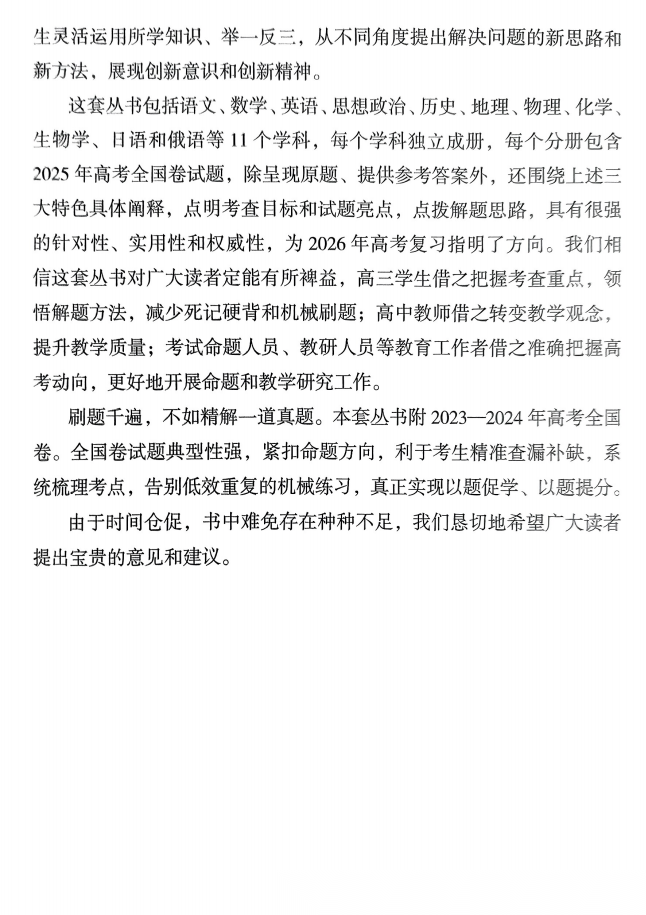 生灵活运用所学知识、举一反三，从不同角度提出解决问题的新思路和新方法，展现创新意识和创新精神。

这套丛书包括语文、数学、英语、思想政治、历史、地理、物理、化学、生物学、日语和俄语等 11 个学科，每个学科独立成册，每个分册包含 2025 年高考全国卷试题，除呈现原题、提供参考答案外，还围绕上述三大特色具体阐释，点明考查目标和试题亮点，点拨解题思路，具有很强的针对性、实用性和权威性，为 2026 年高考复习指明了方向。我们相信这套丛书对广大读者定能有所裨益，高三学生借之把握考查重点，领悟解题方法，减少死记硬背和机械刷题；高中教师借之转变教学观念，提升教学质量；考试命题人员、教研人员等教育工作者借之准确把握高考动向，更好地开展命题和教学研究工作。

刷题千遍，不如精解一道真题。本套丛书附 2023—2024 年高考全国卷。全国卷试题典型性强，紧扣命题方向，利于考生精准查漏补缺，系统梳理考点，告别低效重复的机械练习，真正实现以题促学、以题提分。

由于时间仓促，书中难免存在种种不足，我们恳切地希望广大读者提出宝贵的意见和建议。